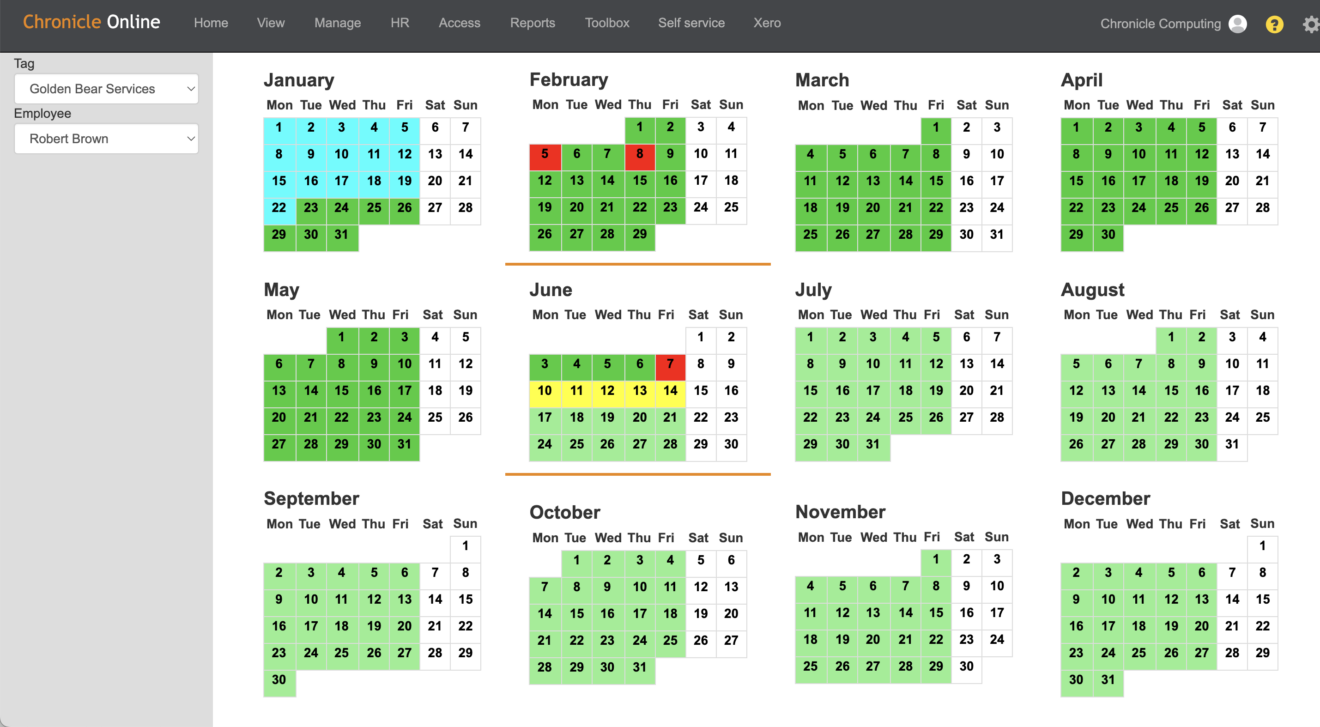 Chronicle Online Home View Manage HR Access Reports Toolbox Self service Xero Chronicle Computing

Tag
Golden Bear Services
Employee
Robert Brown

January
| Mon | Tue | Wed | Thu | Fri | Sat | Sun |
|---|---|---|---|---|---|---|
| 1 | 2 | 3 | 4 | 5 | 6 | 7 |
| 8 | 9 | 10 | 11 | 12 | 13 | 14 |
| 15 | 16 | 17 | 18 | 19 | 20 | 21 |
| 22 | 23 | 24 | 25 | 26 | 27 | 28 |
| 29 | 30 | 31 | | | | |

February
| Mon | Tue | Wed | Thu | Fri | Sat | Sun |
|---|---|---|---|---|---|---|
| | | | 1 | 2 | 3 | 4 |
| 5 | 6 | 7 | 8 | 9 | 10 | 11 |
| 12 | 13 | 14 | 15 | 16 | 17 | 18 |
| 19 | 20 | 21 | 22 | 23 | 24 | 25 |
| 26 | 27 | 28 | 29 | | | |

March
| Mon | Tue | Wed | Thu | Fri | Sat | Sun |
|---|---|---|---|---|---|---|
| | | | | 1 | 2 | 3 |
| 4 | 5 | 6 | 7 | 8 | 9 | 10 |
| 11 | 12 | 13 | 14 | 15 | 16 | 17 |
| 18 | 19 | 20 | 21 | 22 | 23 | 24 |
| 25 | 26 | 27 | 28 | 29 | 30 | 31 |

April
| Mon | Tue | Wed | Thu | Fri | Sat | Sun |
|---|---|---|---|---|---|---|
| 1 | 2 | 3 | 4 | 5 | 6 | 7 |
| 8 | 9 | 10 | 11 | 12 | 13 | 14 |
| 15 | 16 | 17 | 18 | 19 | 20 | 21 |
| 22 | 23 | 24 | 25 | 26 | 27 | 28 |
| 29 | 30 | | | | | |

May
| Mon | Tue | Wed | Thu | Fri | Sat | Sun |
|---|---|---|---|---|---|---|
| | | 1 | 2 | 3 | 4 | 5 |
| 6 | 7 | 8 | 9 | 10 | 11 | 12 |
| 13 | 14 | 15 | 16 | 17 | 18 | 19 |
| 20 | 21 | 22 | 23 | 24 | 25 | 26 |
| 27 | 28 | 29 | 30 | 31 | | |

June
| Mon | Tue | Wed | Thu | Fri | Sat | Sun |
|---|---|---|---|---|---|---|
| | | | | | 1 | 2 |
| 3 | 4 | 5 | 6 | 7 | 8 | 9 |
| 10 | 11 | 12 | 13 | 14 | 15 | 16 |
| 17 | 18 | 19 | 20 | 21 | 22 | 23 |
| 24 | 25 | 26 | 27 | 28 | 29 | 30 |

July
| Mon | Tue | Wed | Thu | Fri | Sat | Sun |
|---|---|---|---|---|---|---|
| 1 | 2 | 3 | 4 | 5 | 6 | 7 |
| 8 | 9 | 10 | 11 | 12 | 13 | 14 |
| 15 | 16 | 17 | 18 | 19 | 20 | 21 |
| 22 | 23 | 24 | 25 | 26 | 27 | 28 |
| 29 | 30 | 31 | | | | |

August
| Mon | Tue | Wed | Thu | Fri | Sat | Sun |
|---|---|---|---|---|---|---|
| | | | 1 | 2 | 3 | 4 |
| 5 | 6 | 7 | 8 | 9 | 10 | 11 |
| 12 | 13 | 14 | 15 | 16 | 17 | 18 |
| 19 | 20 | 21 | 22 | 23 | 24 | 25 |
| 26 | 27 | 28 | 29 | 30 | 31 | |

September
| Mon | Tue | Wed | Thu | Fri | Sat | Sun |
|---|---|---|---|---|---|---|
| | | | | | | 1 |
| 2 | 3 | 4 | 5 | 6 | 7 | 8 |
| 9 | 10 | 11 | 12 | 13 | 14 | 15 |
| 16 | 17 | 18 | 19 | 20 | 21 | 22 |
| 23 | 24 | 25 | 26 | 27 | 28 | 29 |
| 30 | | | | | | |

October
| Mon | Tue | Wed | Thu | Fri | Sat | Sun |
|---|---|---|---|---|---|---|
| | 1 | 2 | 3 | 4 | 5 | 6 |
| 7 | 8 | 9 | 10 | 11 | 12 | 13 |
| 14 | 15 | 16 | 17 | 18 | 19 | 20 |
| 21 | 22 | 23 | 24 | 25 | 26 | 27 |
| 28 | 29 | 30 | 31 | | | |

November
| Mon | Tue | Wed | Thu | Fri | Sat | Sun |
|---|---|---|---|---|---|---|
| | | | | 1 | 2 | 3 |
| 4 | 5 | 6 | 7 | 8 | 9 | 10 |
| 11 | 12 | 13 | 14 | 15 | 16 | 17 |
| 18 | 19 | 20 | 21 | 22 | 23 | 24 |
| 25 | 26 | 27 | 28 | 29 | 30 | |

December
| Mon | Tue | Wed | Thu | Fri | Sat | Sun |
|---|---|---|---|---|---|---|
| | | | | | | 1 |
| 2 | 3 | 4 | 5 | 6 | 7 | 8 |
| 9 | 10 | 11 | 12 | 13 | 14 | 15 |
| 16 | 17 | 18 | 19 | 20 | 21 | 22 |
| 23 | 24 | 25 | 26 | 27 | 28 | 29 |
| 30 | 31 | | | | | |